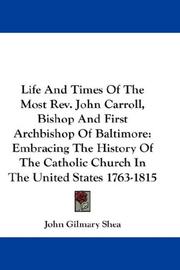 Life And Times Of The Most Rev. John Carroll, Bishop And First Archbishop Of Baltimore: Embracing The History Of The Catholic Church In The United States 1763-1815

John Gilmary Shea